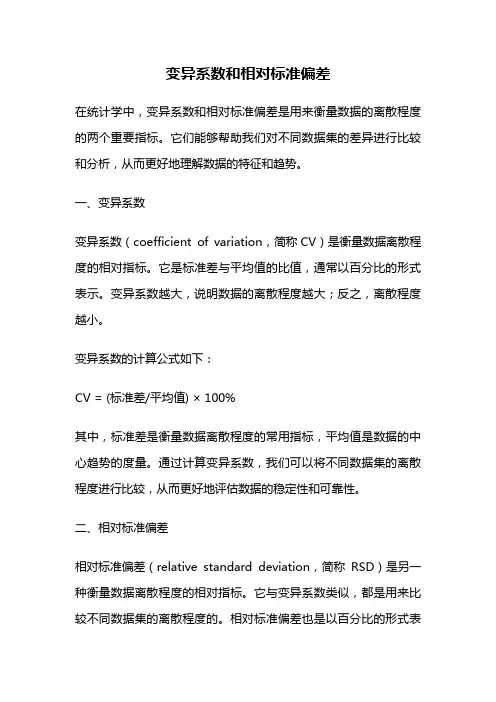 变异系数和相对标准偏差

在统计学中，变异系数和相对标准偏差是用来衡量数据的离散程度的两个重要指标。它们能够帮助我们对不同数据集的差异进行比较和分析，从而更好地理解数据的特征和趋势。

一、变异系数

变异系数（coefficient of variation，简称 CV）是衡量数据离散程度的相对指标。它是标准差与平均值的比值，通常以百分比的形式表示。变异系数越大，说明数据的离散程度越大；反之，离散程度越小。

变异系数的计算公式如下：

CV = (标准差/平均值) × 100%

其中，标准差是衡量数据离散程度的常用指标，平均值是数据的中心趋势的度量。通过计算变异系数，我们可以将不同数据集的离散程度进行比较，从而更好地评估数据的稳定性和可靠性。

二、相对标准偏差

相对标准偏差（relative standard deviation，简称 RSD）是另一种衡量数据离散程度的相对指标。它与变异系数类似，都是用来比较不同数据集的离散程度的。相对标准偏差也是以百分比的形式表